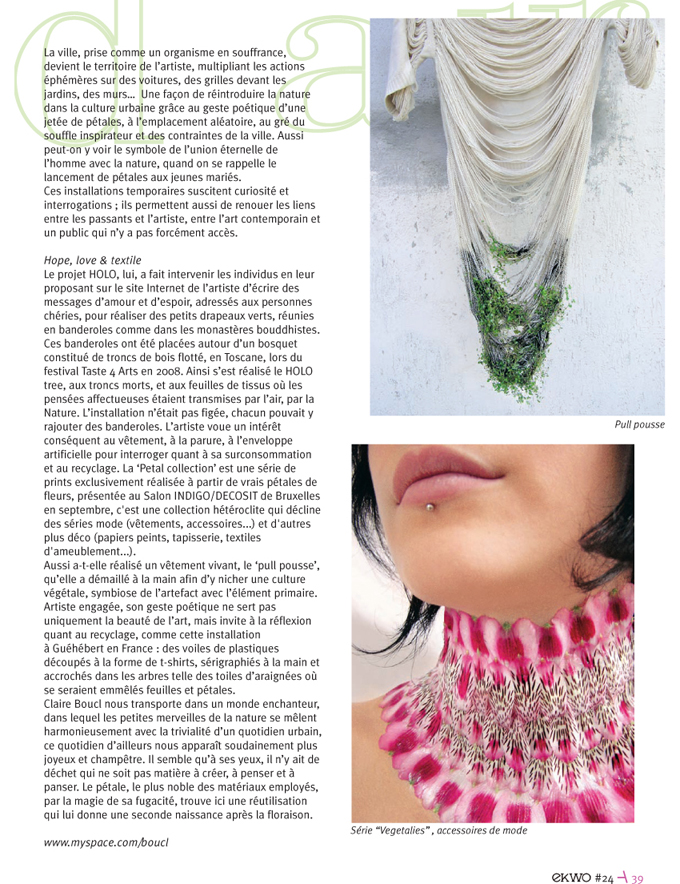 La ville, prise comme un organisme en souffrance, devient le territoire de l'artiste, multipliant les actions éphémères sur des voitures, des grilles devant les jardins, des murs... Une façon de réintroduire la nature dans la culture urbaine grâce au geste poétique d'une jetée de pétales, à l'emplacement aléatoire, au gré du souffle inspirateur et des contraintes de la ville. Aussi peut-on y voir le symbole de l'union éternelle de l'homme avec la nature, quand on se rappelle le lancement de pétales aux jeunes mariés.
Ces installations temporaires suscitent curiosité et interrogations ; ils permettent aussi de renouer les liens entre les passants et l'artiste, entre l'art contemporain et un public qui n'y a pas forcément accès.

Hope, love & textile
Le projet HOLO, lui, a fait intervenir les individus en leur proposant sur le site Internet de l'artiste d'écrire des messages d'amour et d'espoir, adressés aux personnes chéries, pour réaliser des petits drapeaux verts, réunies en banderoles comme dans les monastères bouddhistes. Ces banderoles ont été placées autour d'un bosquet constitué de troncs de bois flotté, en Toscane, lors du festival Taste 4 Arts en 2008. Ainsi s'est réalisé le HOLO tree, aux troncs morts, et aux feuilles de tissus où les pensées affectueuses étaient transmises par l'air, par la Nature. L'installation n'était pas figée, chacun pouvait y rajouter des banderoles. L'artiste voue un intérêt conséquent au vêtement, à la parure, à l'enveloppe artificielle pour interroger quant à sa surconsommation et au recyclage. La 'Petal collection' est une série de prints exclusivement réalisée à partir de vrais pétales de fleurs, présentée au Salon INDIGO/DECOSIT de Bruxelles en septembre, c'est une collection hétéroclite qui décline des séries mode (vêtements, accessoires...) et d'autres plus déco (papiers peints, tapisserie, textiles d'ameublement...).
Aussi a-t-elle réalisé un vêtement vivant, le 'pull pousse', qu'elle a démaillé à la main afin d'y nicher une culture végétale, symbiose de l'artefact avec l'élément primaire. Artiste engagée, son geste poétique ne sert pas uniquement la beauté de l'art, mais invite à la réflexion quant au recyclage, comme cette installation à Guéhébert en France : des voiles de plastiques découpés à la forme de t-shirts, sérigraphiés à la main et accrochés dans les arbres telle des toiles d'araignées où se seraient emmêlés feuilles et pétales.
Claire Boucl nous transporte dans un monde enchanteur, dans lequel les petites merveilles de la nature se mêlent harmonieusement avec la trivialité d'un quotidien urbain, ce quotidien d'ailleurs nous apparaît soudainement plus joyeux et champêtre. Il semble qu'à ses yeux, il n'y ait de déchet qui ne soit pas matière à créer, à penser et à panser. Le pétale, le plus noble des matériaux employés, par la magie de sa fugacité, trouve ici une réutilisation qui lui donne une seconde naissance après la floraison.

www.myspace.com/boucl

Pull pousse

Série "Vegetalies" , accessoires de mode

ekwo #24 39